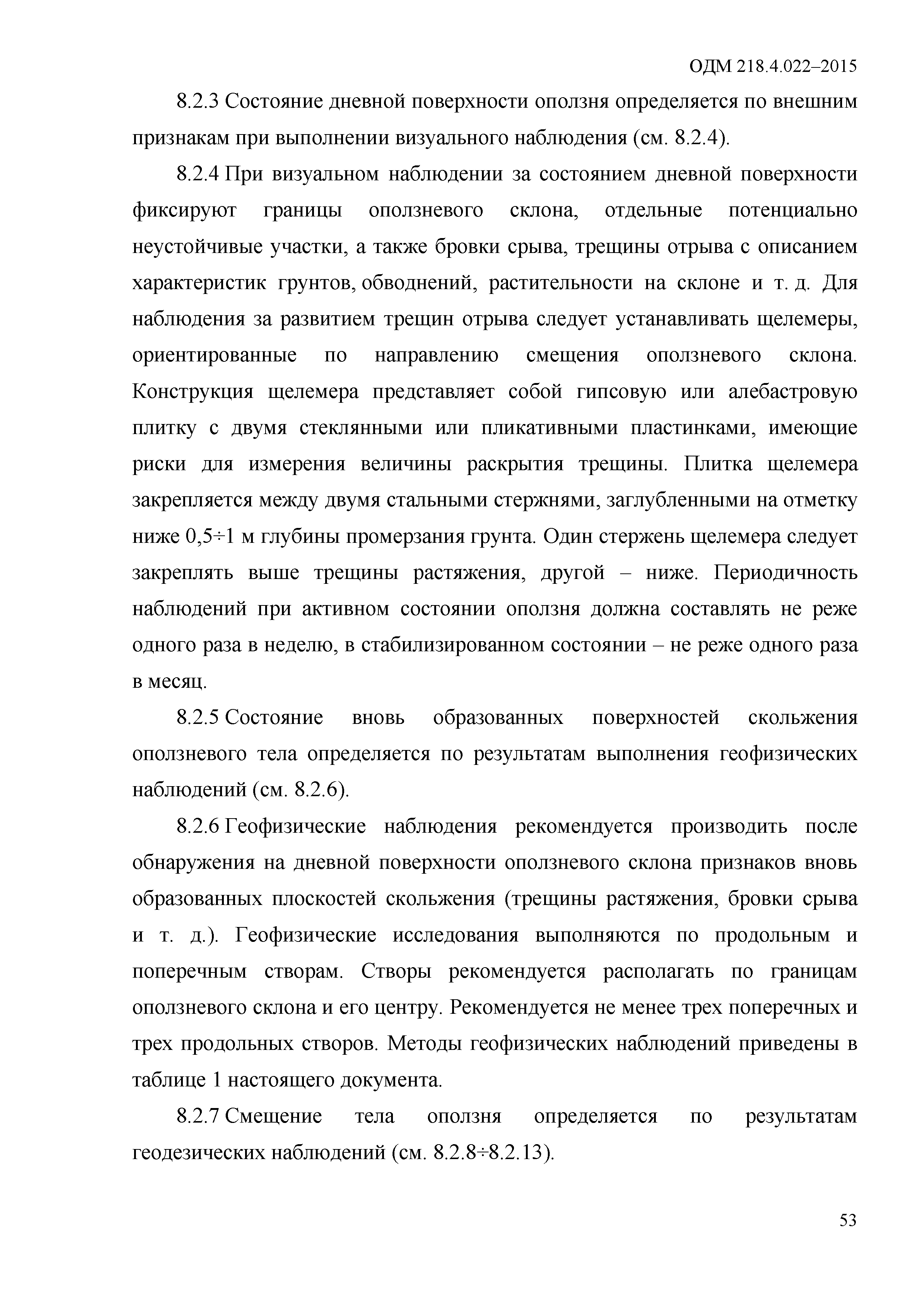 ОДМ 218.4.022–2015

8.2.3 Состояние дневной поверхности оползня определяется по внешним признакам при выполнении визуального наблюдения (см. 8.2.4).

8.2.4 При визуальном наблюдении за состоянием дневной поверхности фиксируют границы оползневого склона, отдельные потенциально неустойчивые участки, а также бровки срыва, трещины отрыва с описанием характеристик грунтов, обводнений, растительности на склоне и т. д. Для наблюдения за развитием трещин отрыва следует устанавливать щелемеры, ориентированные по направлению смещения оползневого склона. Конструкция щелемера представляет собой гипсовую или алебастровую плитку с двумя стеклянными или пликативными пластинками, имеющие риски для измерения величины раскрытия трещины. Плитка щелемера закрепляется между двумя стальными стержнями, заглубленными на отметку ниже 0,5÷1 м глубины промерзания грунта. Один стержень щелемера следует закреплять выше трещины растяжения, другой – ниже. Периодичность наблюдений при активном состоянии оползня должна составлять не реже одного раза в неделю, в стабилизированном состоянии – не реже одного раза в месяц.

8.2.5 Состояние вновь образованных поверхностей скольжения оползневого тела определяется по результатам выполнения геофизических наблюдений (см. 8.2.6).

8.2.6 Геофизические наблюдения рекомендуется производить после обнаружения на дневной поверхности оползневого склона признаков вновь образованных плоскостей скольжения (трещины растяжения, бровки срыва и т. д.). Геофизические исследования выполняются по продольным и поперечным створам. Створы рекомендуется располагать по границам оползневого склона и его центру. Рекомендуется не менее трех поперечных и трех продольных створов. Методы геофизических наблюдений приведены в таблице 1 настоящего документа.

8.2.7 Смещение тела оползня определяется по результатам геодезических наблюдений (см. 8.2.8÷8.2.13).

53